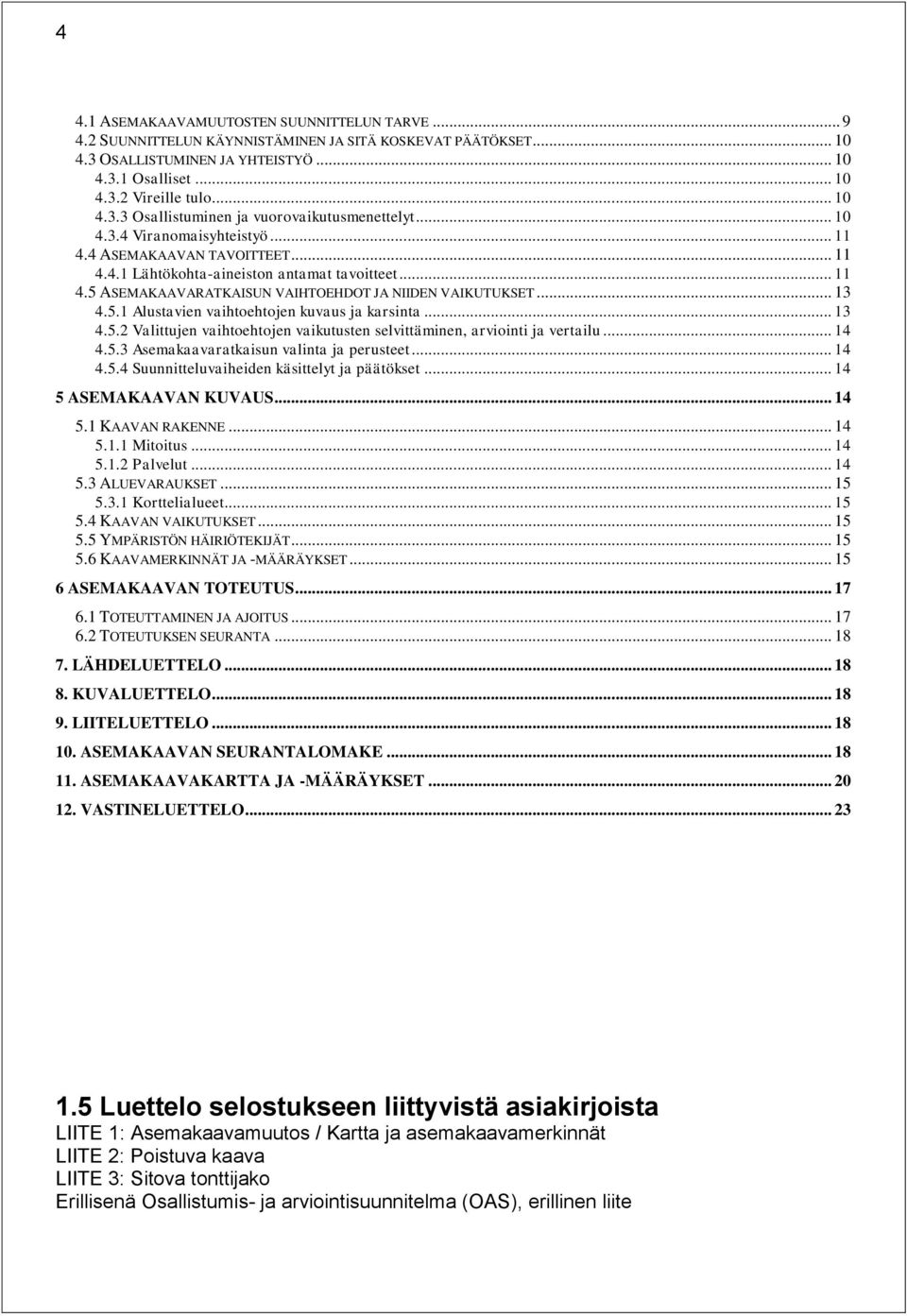 4

4.1 ASEMAKAAVAMUUTOSTEN SUUNNITTELUN TARVE ... 9
4.2 SUUNNITTELUN KÄYNNISTÄMINEN JA SITÄ KOSKEVAT PÄÄTÖKSET ... 10
4.3 OSALLISTUMINEN JA YHTEISTYÖ ... 10
4.3.1 Osalliset ... 10
4.3.2 Vireille tulo ... 10
4.3.3 Osallistuminen ja vuorovaikutusmenettelyt ... 10
4.3.4 Viranomaisyhteistyö ... 11
4.4 ASEMAKAAVAN TAVOITTEET ... 11
4.4.1 Lähtökohta-aineiston antamat tavoitteet ... 11
4.5 ASEMAKAAVARATKAISUN VAIHTOEHDOT JA NIIDEN VAIKUTUKSET ... 13
4.5.1 Alustavien vaihtoehtojen kuvaus ja karsinta ... 13
4.5.2 Valittujen vaihtoehtojen vaikutusten selvittäminen, arviointi ja vertailu ... 14
4.5.3 Asemakaavaratkaisun valinta ja perusteet ... 14
4.5.4 Suunnitteluvaiheiden käsittelyt ja päätökset ... 14
5 ASEMAKAAVAN KUVAUS ... 14
5.1 KAAVAN RAKENNE ... 14
5.1.1 Mitoitus ... 14
5.1.2 Palvelut ... 14
5.3 ALUEVARAUKSET ... 15
5.3.1 Korttelialueet ... 15
5.4 KAAVAN VAIKUTUKSET ... 15
5.5 YMPÄRISTÖN HÄIRIÖTEKIJÄT ... 15
5.6 KAAVAMERKINNÄT JA -MÄÄRÄYKSET ... 15
6 ASEMAKAAVAN TOTEUTUS ... 17
6.1 TOTEUTTAMINEN JA AJOITUS ... 17
6.2 TOTEUTUKSEN SEURANTA ... 18
7. LÄHDELUETTELO ... 18
8. KUVALUETTELO ... 18
9. LIITELUETTELO ... 18
10. ASEMAKAAVAN SEURANTALOMAKE ... 18
11. ASEMAKAAVAKARTTA JA -MÄÄRÄYKSET ... 20
12. VASTINELUETTELO ... 23

1.5 Luettelo selostukseen liittyvistä asiakirjoista
LIITE 1: Asemakaavamuutos / Kartta ja asemakaavamerkinnät
LIITE 2: Poistuva kaava
LIITE 3: Sitova tonttijako
Erillisenä Osallistumis- ja arviointisuunnitelma (OAS), erillinen liite